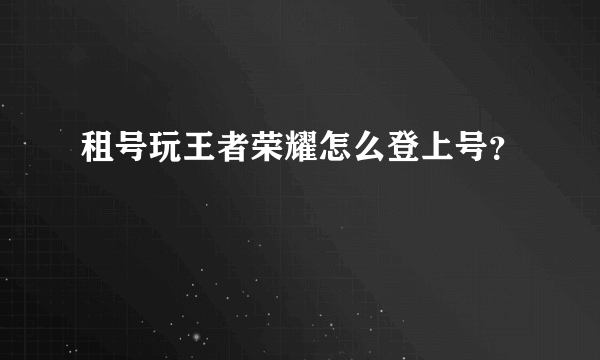 租号玩王者荣耀怎么登上号?